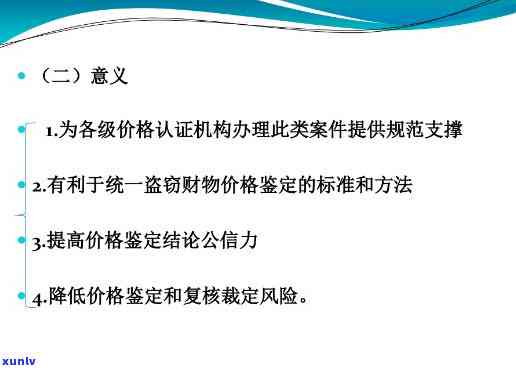 （二）意义

1.为各级价格认证机构办理此类案件提供规范支撑

2.有利于统一盗窃财物价格鉴定的标准和方法

3.提高价格鉴定结论公信力

4.降低价格鉴定和复核裁定风险。

xunlv